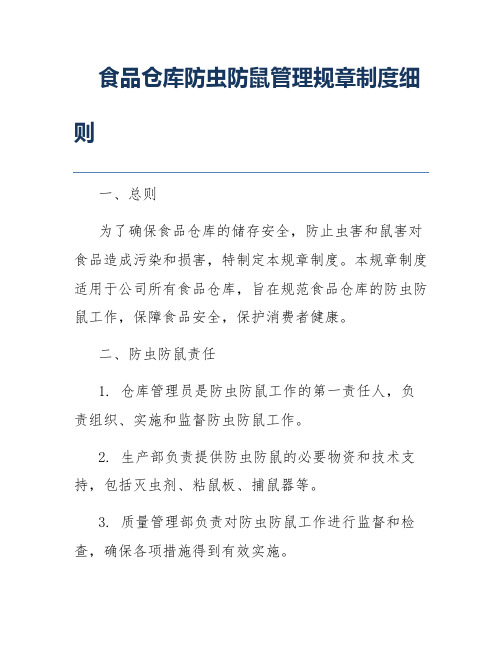 食品仓库防虫防鼠管理规章制度细则

一、总则

为了确保食品仓库的储存安全，防止虫害和鼠害对食品造成污染和损害，特制定本规章制度。本规章制度适用于公司所有食品仓库，旨在规范食品仓库的防虫防鼠工作，保障食品安全，保护消费者健康。

二、防虫防鼠责任

1. 仓库管理员是防虫防鼠工作的第一责任人，负责组织、实施和监督防虫防鼠工作。

2. 生产部负责提供防虫防鼠的必要物资和技术支持，包括灭虫剂、粘鼠板、捕鼠器等。

3. 质量管理部负责对防虫防鼠工作进行监督和检查，确保各项措施得到有效实施。